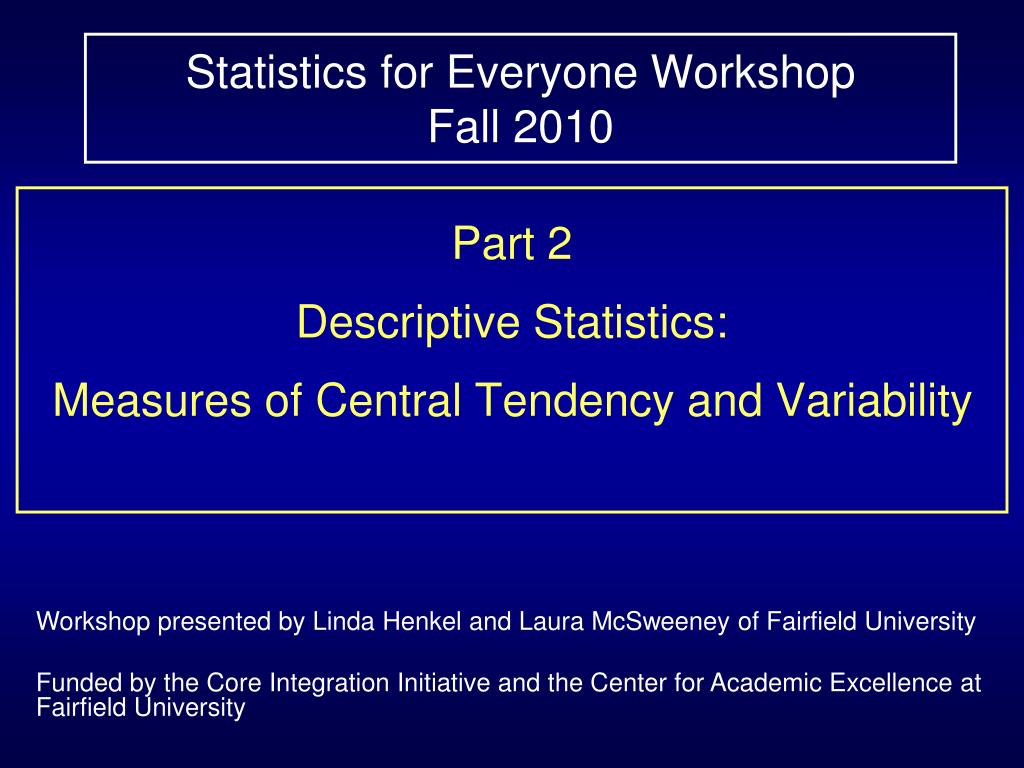 Statistics for Everyone Workshop
Fall 2010

Part 2

Descriptive Statistics:

Measures of Central Tendency and Variability

Workshop presented by Linda Henkel and Laura McSweeney of Fairfield University

Funded by the Core Integration Initiative and the Center for Academic Excellence at Fairfield University